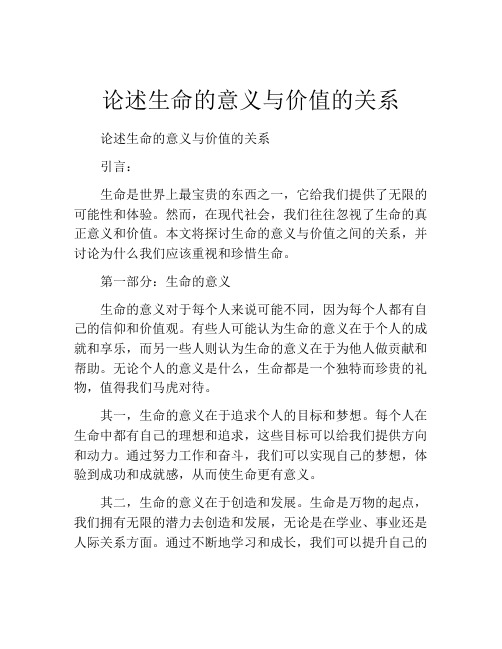 论述生命的意义与价值的关系

论述生命的意义与价值的关系

引言：

生命是世界上最宝贵的东西之一，它给我们提供了无限的可能性和体验。然而，在现代社会，我们往往忽视了生命的真正意义和价值。本文将探讨生命的意义与价值之间的关系，并讨论为什么我们应该重视和珍惜生命。

第一部分：生命的意义

生命的意义对于每个人来说可能不同，因为每个人都有自己的信仰和价值观。有些人可能认为生命的意义在于个人的成就和享乐，而另一些人则认为生命的意义在于为他人做贡献和帮助。无论个人的意义是什么，生命都是一个独特而珍贵的礼物，值得我们马虎对待。

其一，生命的意义在于追求个人的目标和梦想。每个人在生命中都有自己的理想和追求，这些目标可以给我们提供方向和动力。通过努力工作和奋斗，我们可以实现自己的梦想，体验到成功和成就感，从而使生命更有意义。

其二，生命的意义在于创造和发展。生命是万物的起点，我们拥有无限的潜力去创造和发展，无论是在学业、事业还是人际关系方面。通过不断地学习和成长，我们可以提升自己的